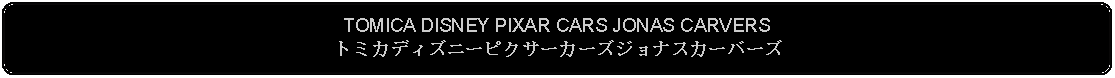 TOMICA DISNEY PIXAR CARS JONAS CARVERS
トミカディズニーピクサーカーズジョナスカーバーズ